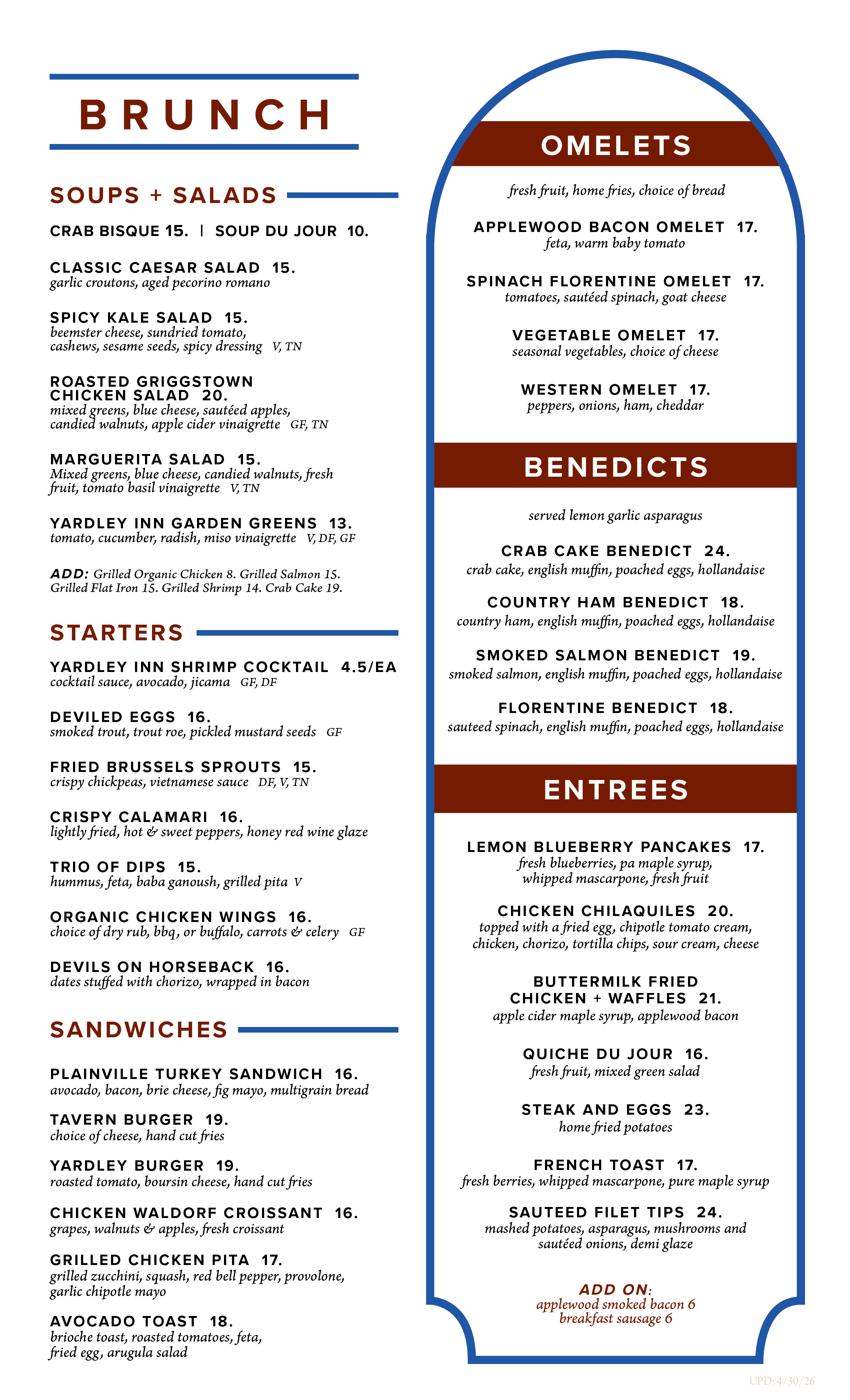 BRUNCH

SOUPS + SALADS

CRAB BISQUE 15. | SOUP DU JOUR 10.

CLASSIC CAESAR SALAD 15.
garlic croutons, aged pecorino romano

SPICY KALE SALAD 15.
beemster cheese, sundried tomato, cashews, sesame seeds, spicy dressing V, TN

ROASTED GRIGGSTOWN CHICKEN SALAD 20.
mixed greens, blue cheese, sautéed apples, candied walnuts, apple cider vinaigrette GF, TN

MARGUERITA SALAD 15.
Mixed greens, blue cheese, candied walnuts, fresh fruit, tomato basil vinaigrette V, TN

YARDLEY INN GARDEN GREENS 13.
tomato, cucumber, radish, miso vinaigrette V, DF, GF

ADD: Grilled Organic Chicken 8. Grilled Salmon 15. Grilled Flat Iron 15. Grilled Shrimp 14. Crab Cake 19.

STARTERS

YARDLEY INN SHRIMP COCKTAIL 4.5/EA
cocktail sauce, avocado, jicama GF, DF

DEVILED EGGS 16.
smoked trout, trout roe, pickled mustard seeds GF

FRIED BRUSSELS SPROUTS 15.
crispy chickpeas, vietnamese sauce DF, V, TN

CRISPY CALAMARI 16.
lightly fried, hot & sweet peppers, honey red wine glaze

TRIO OF DIPS 15.
hummus, feta, baba ganoush, grilled pita V

ORGANIC CHICKEN WINGS 16.
choice of dry rub, bbq, or buffalo, carrots & celery GF

DEVILS ON HORSEBACK 16.
dates stuffed with chorizo, wrapped in bacon

SANDWICHES

PLAINVILLE TURKEY SANDWICH 16.
avocado, bacon, brie cheese, fig mayo, multigrain bread

TAVERN BURGER 19.
choice of cheese, hand cut fries

YARDLEY BURGER 19.
roasted tomato, boursin cheese, hand cut fries

CHICKEN WALDORF CROISSANT 16.
grapes, walnuts & apples, fresh croissant

GRILLED CHICKEN PITA 17.
grilled zucchini, squash, red bell pepper, provolone, garlic chipotle mayo

AVOCADO TOAST 18.
brioche toast, roasted tomatoes, feta, fried egg, arugula salad

OMELETS

fresh fruit, home fries, choice of bread

APPLEWOOD BACON OMELET 17.
feta, warm baby tomato

SPINACH FLORENTINE OMELET 17.
tomatoes, sautéed spinach, goat cheese

VEGETABLE OMELET 17.
seasonal vegetables, choice of cheese

WESTERN OMELET 17.
peppers, onions, ham, cheddar

BENEDICTS

served lemon garlic asparagus

CRAB CAKE BENEDICT 24.
crab cake, english muffin, poached eggs, hollandaise

COUNTRY HAM BENEDICT 18.
country ham, english muffin, poached eggs, hollandaise

SMOKED SALMON BENEDICT 19.
smoked salmon, english muffin, poached eggs, hollandaise

FLORENTINE BENEDICT 18.
sauteed spinach, english muffin, poached eggs, hollandaise

ENTREES

LEMON BLUEBERRY PANCAKES 17.
fresh blueberries, pa maple syrup, whipped mascarpone, fresh fruit

CHICKEN CHILAQUILES 20.
topped with a fried egg, chipotle tomato cream, chicken, chorizo, tortilla chips, sour cream, cheese

BUTTERMILK FRIED CHICKEN + WAFFLES 21.
apple cider maple syrup, applewood bacon

QUICHE DU JOUR 16.
fresh fruit, mixed green salad

STEAK AND EGGS 23.
home fried potatoes

FRENCH TOAST 17.
fresh berries, whipped mascarpone, pure maple syrup

SAUTEED FILET TIPS 24.
mashed potatoes, asparagus, mushrooms and sautéed onions, demi glaze

ADD ON:
applewood smoked bacon 6
breakfast sausage 6

UPD: 4/30/26